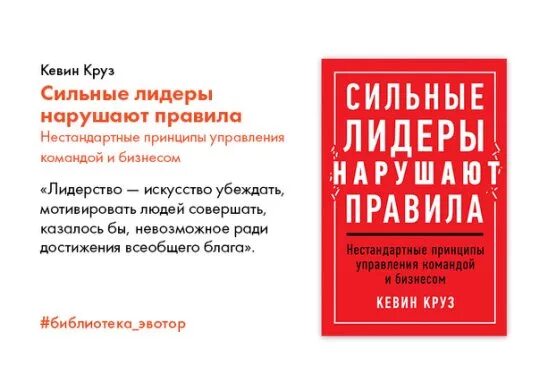 Кевин Круз

Сильные лидеры нарушают правила

Нестандартные принципы управления командой и бизнесом

«Лидерство — искусство убеждать, мотивировать людей совершать, казалось бы, невозможное ради достижения всеобщего блага».

#библиотека_эвотор

СИЛЬНЫЕ ЛИДЕРЫ НАРУШАЮТ ПРАВИЛА

Нестандартные принципы управления командой и бизнесом

КЕВИН КРУЗ